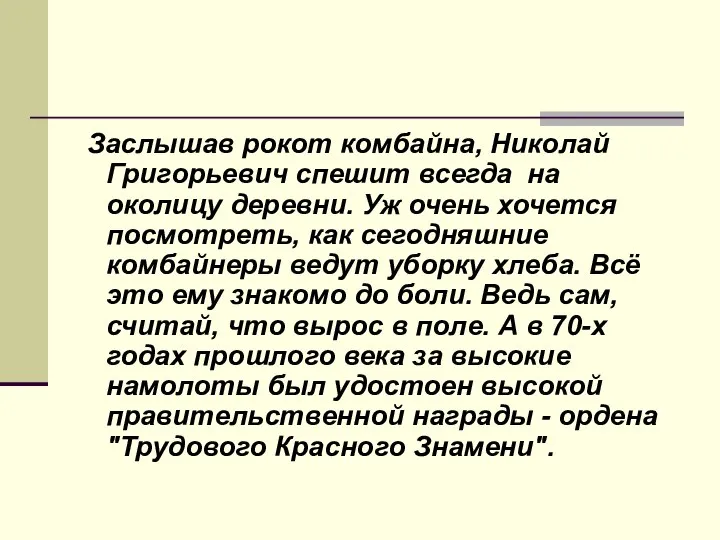 Заслышав рокот комбайна, Николай Григорьевич спешит всегда на околицу деревни. Уж очень хочется посмотреть, как сегодняшние комбайнеры ведут уборку хлеба. Всё это ему знакомо до боли. Ведь сам, считай, что вырос в поле. А в 70-х годах прошлого века за высокие намолоты был удостоен высокой правительственной награды - ордена "Трудового Красного Знамени".